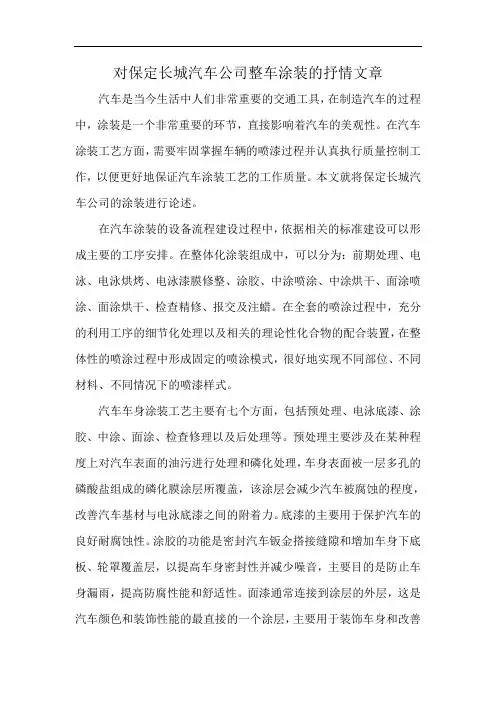 对保定长城汽车公司整车涂装的抒情文章

汽车是当今生活中人们非常重要的交通工具，在制造汽车的过程中，涂装是一个非常重要的环节，直接影响着汽车的美观性。在汽车涂装工艺方面，需要牢固掌握车辆的喷漆过程并认真执行质量控制工作，以便更好地保证汽车涂装工艺的工作质量。本文就将保定长城汽车公司的涂装进行论述。

在汽车涂装的设备流程建设过程中，依据相关的标准建设可以形成主要的工序安排。在整体化涂装组成中，可以分为：前期处理、电泳、电泳烘烤、电泳漆膜修整、涂胶、中涂喷涂、中涂烘干、面涂喷涂、面涂烘干、检查精修、报交及注蜡。在全套的喷涂过程中，充分的利用工序的细节化处理以及相关的理论性化合物的配合装置，在整体性的喷涂过程中形成固定的喷涂模式，很好地实现不同部位、不同材料、不同情况下的喷漆样式。

汽车车身涂装工艺主要有七个方面，包括预处理、电泳底漆、涂胶、中涂、面涂、检查修理以及后处理等。预处理主要涉及在某种程度上对汽车表面的油污进行处理和磷化处理，车身表面被一层多孔的磷酸盐组成的磷化膜涂层所覆盖，该涂层会减少汽车被腐蚀的程度，改善汽车基材与电泳底漆之间的附着力。底漆的主要用于保护汽车的良好耐腐蚀性。涂胶的功能是密封汽车钣金搭接缝隙和增加车身下底板、轮罩覆盖层，以提高车身密封性并减少噪音，主要目的是防止车身漏雨，提高防腐性能和舒适性。面漆通常连接到涂层的外层，这是汽车颜色和装饰性能的最直接的一个涂层，主要用于装饰车身和改善